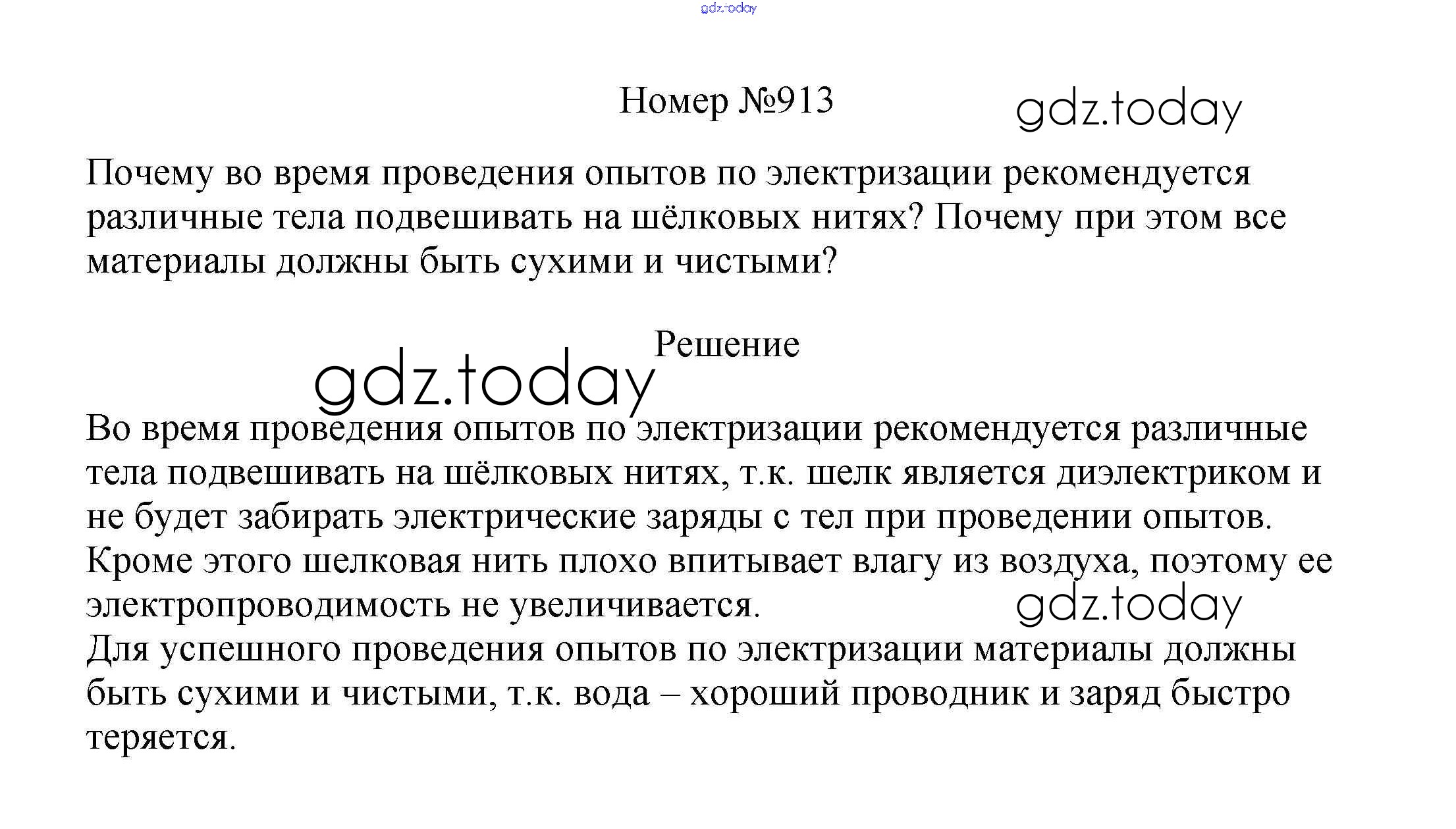 gdz.today

Номер №913

gdz.today

Почему во время проведения опытов по электризации рекомендуется различные тела подвешивать на шёлковых нитях? Почему при этом все материалы должны быть сухими и чистыми?

Решение

gdz.today

Во время проведения опытов по электризации рекомендуется различные тела подвешивать на шёлковых нитях, т.к. шелк является диэлектриком и не будет забирать электрические заряды с тел при проведении опытов. Кроме этого шелковая нить плохо впитывает влагу из воздуха, поэтому ее электропроводимость не увеличивается.

gdz.today

Для успешного проведения опытов по электризации материалы должны быть сухими и чистыми, т.к. вода – хороший проводник и заряд быстро теряется.